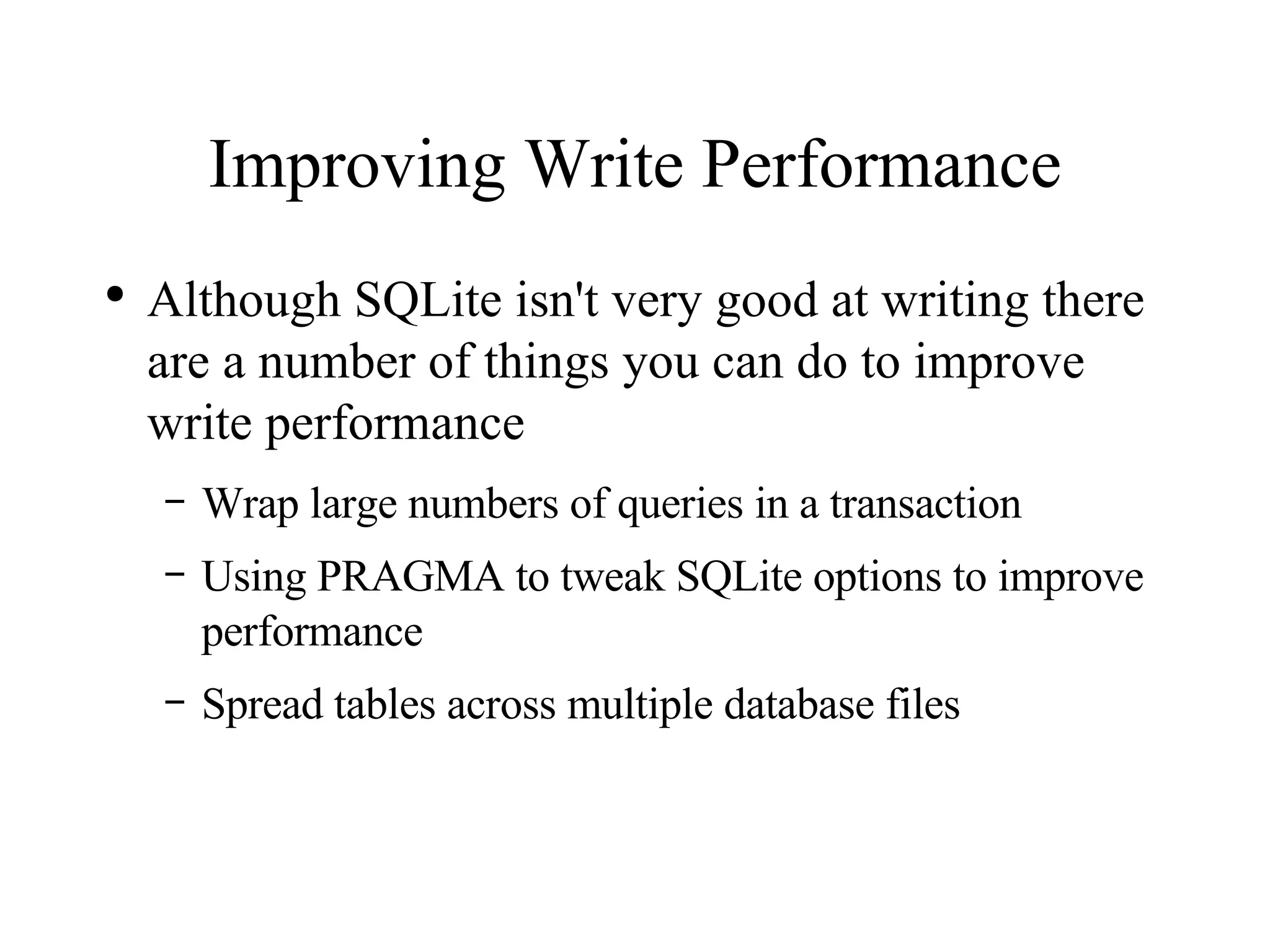 Improving Write Performance

• Although SQLite isn't very good at writing there are a number of things you can do to improve write performance

– Wrap large numbers of queries in a transaction

– Using PRAGMA to tweak SQLite options to improve performance

– Spread tables across multiple database files